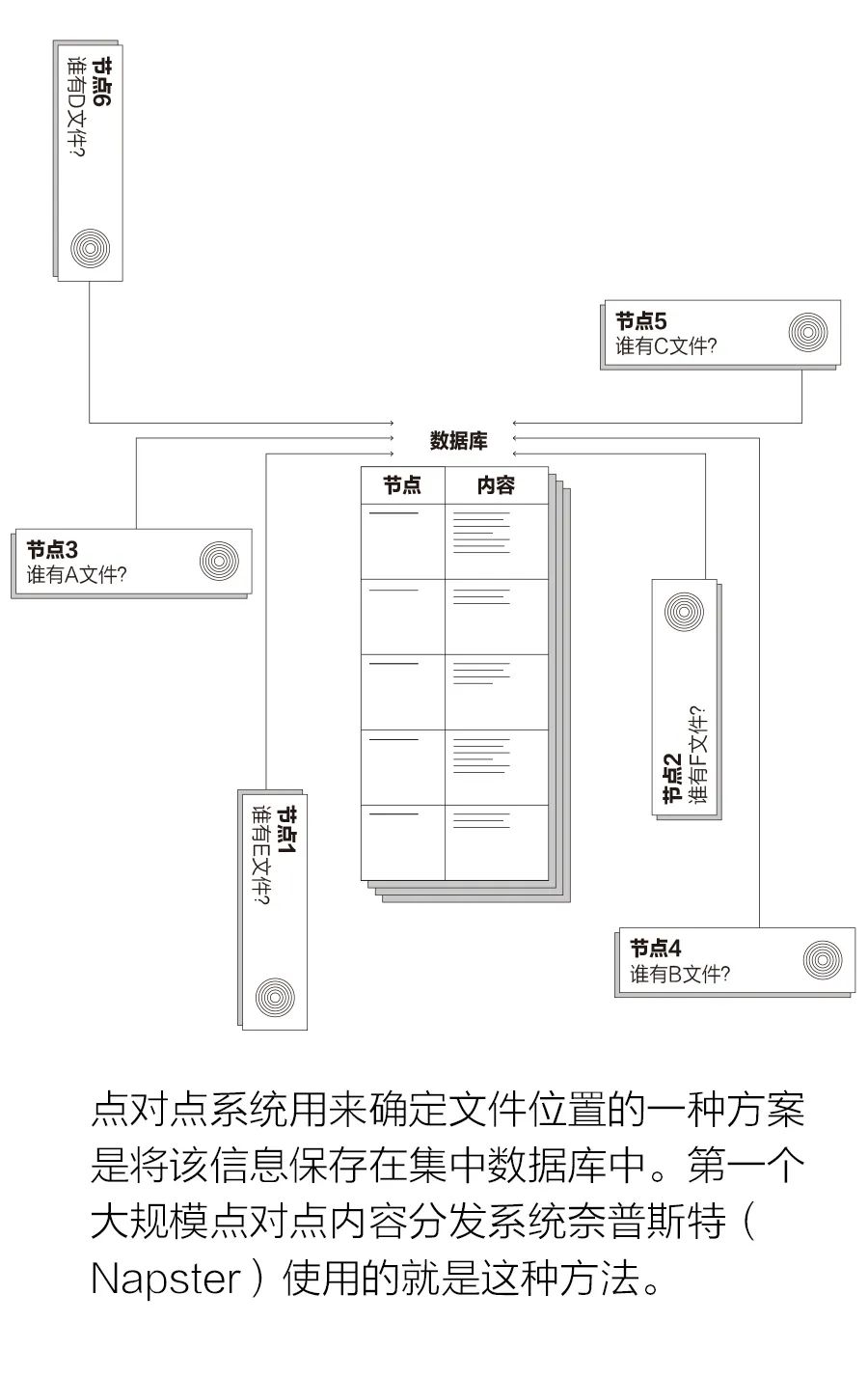 节点6
谁有D文件?

节点5
谁有C文件?

数据库

| 节点 | 内容 |
|---|---|
| | |
| | |
| | |
| | |
| | |

节点3
谁有A文件?

节点2
谁有F文件?

节点1
谁有E文件?

节点4
谁有B文件?

点对点系统用来确定文件位置的一种方案是将该信息保存在集中数据库中。第一个大规模点对点内容分发系统奈普斯特（Napster）使用的就是这种方法。